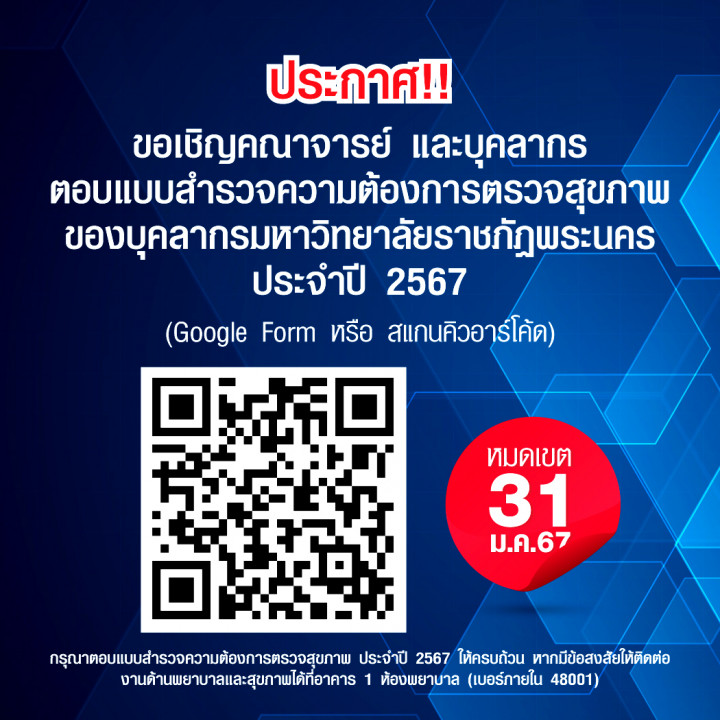 ประกาศ!!

ขอเชิญคณาจารย์ และบุคลากร ตอบแบบสำรวจความต้องการตรวจสุขภาพ ของบุคลากรมหาวิทยาลัยราชภัฏพระนคร ประจำปี 2567

(Google Form หรือ สแกนคิวอาร์โค้ด)

หมดเขต
31
ม.ค.67

กรุณาตอบแบบสำรวจความต้องการตรวจสุขภาพ ประจำปี 2567 ให้ครบถ้วน หากมีข้อสงสัยให้ติดต่อ งานด้านพยาบาลและสุขภาพได้ที่อาคาร 1 ห้องพยาบาล (เบอร์ภายใน 48001)